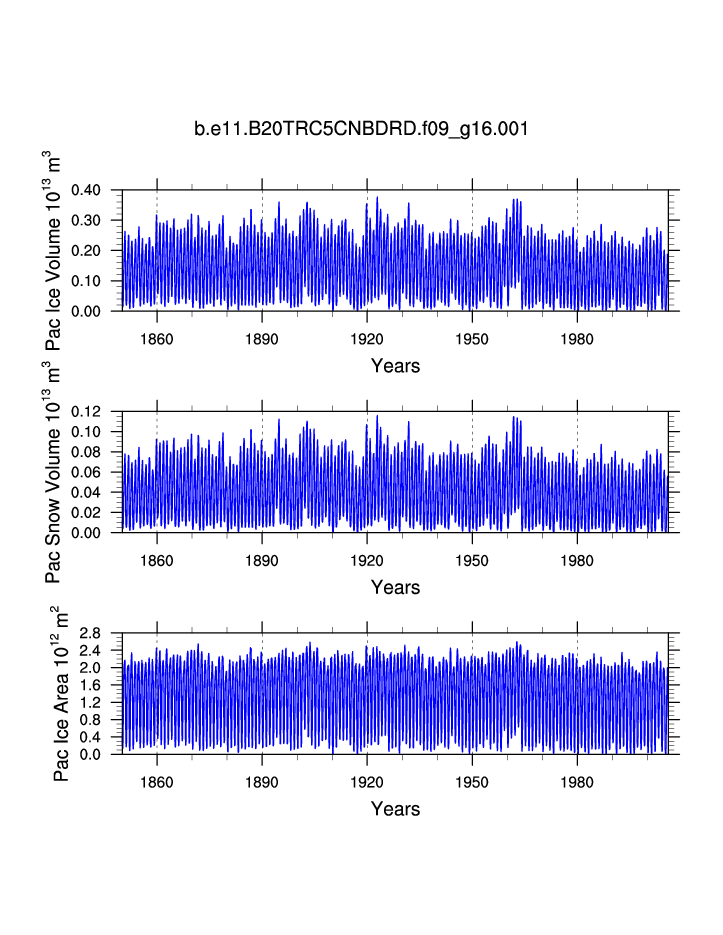 b.e11.B20TRC5CNBDRD.f09_g16.001

Pac Ice Volume $10^{13}$ $m^3$

0.40
0.30
0.20
0.10
0.00

1860 1890 1920 1950 1980

Years

Pac Snow Volume $10^{13}$ $m^3$

0.12
0.10
0.08
0.06
0.04
0.02
0.00

1860 1890 1920 1950 1980

Years

Pac Ice Area $10^{12}$ $m^2$

2.8
2.4
2.0
1.6
1.2
0.8
0.4
0.0

1860 1890 1920 1950 1980

Years